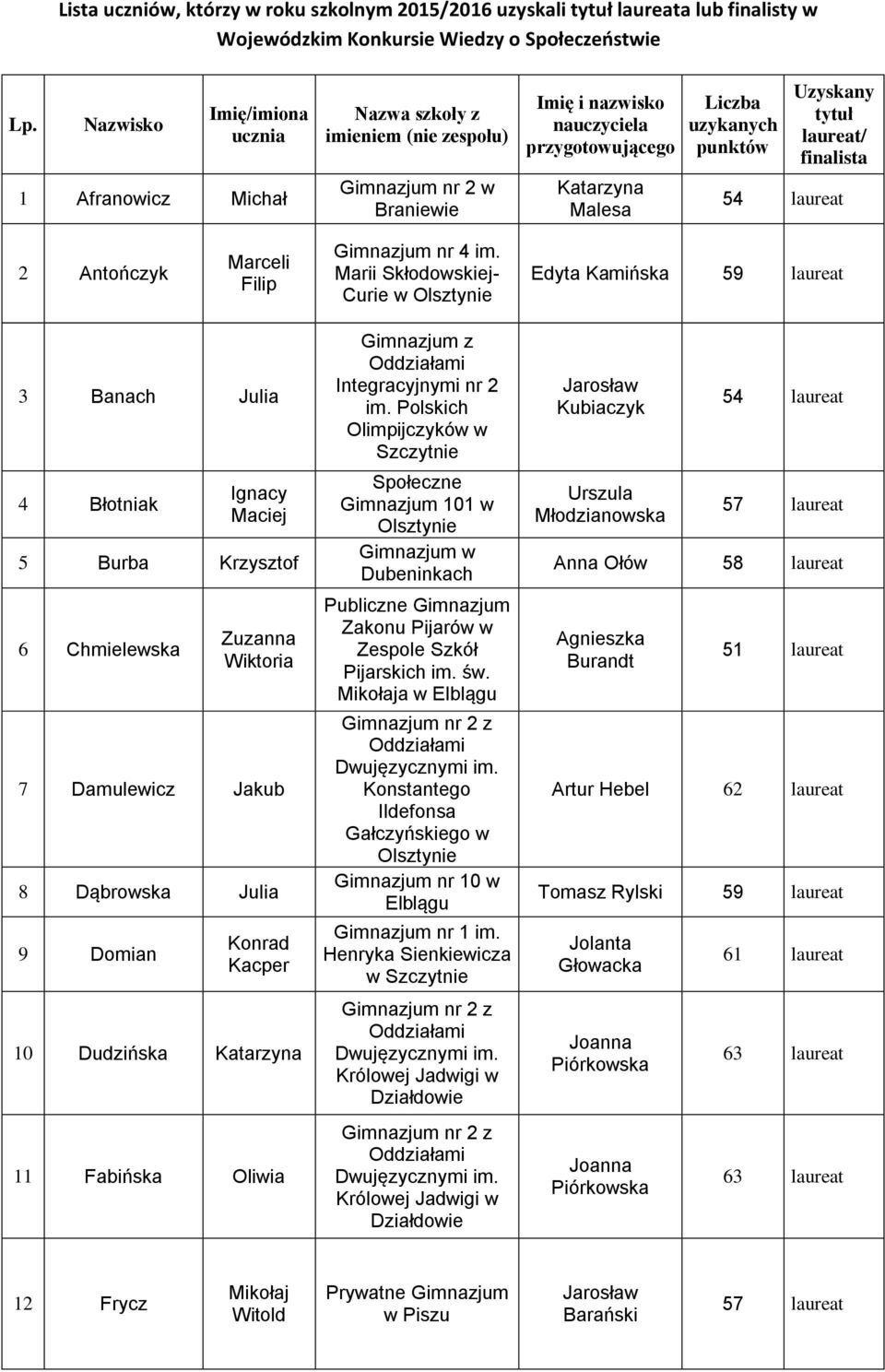 Lista uczniów, którzy w roku szkolnym 2015/2016 uzyskali tytuł laureata lub finalisty w Wojewódzkim Konkursie Wiedzy o Społeczeństwie

| Lp. | Nazwisko | Imię/imiona ucznia | Nazwa szkoły z imieniem (nie zespołu) | Imię i nazwisko nauczyciela przygotowującego | Liczba uzykanych punktów | Uzyskany tytuł laureat/ finalista |
|---|---|---|---|---|---|---|
| 1 | Afranowicz | Michał | Gimnazjum nr 2 w Braniewie | Katarzyna Malesa | 54 | laureat |
| 2 | Antończyk | Marceli Filip | Gimnazjum nr 4 im. Marii Skłodowskiej-Curie w Olsztynie | Edyta Kamińska | 59 | laureat |
| 3 | Banach | Julia | Gimnazjum z Oddziałami Integracyjnymi nr 2 im. Polskich Olimpijczyków w Szczytnie | Jarosław Kubiaczyk | 54 | laureat |
| 4 | Błotniak | Ignacy Maciej | Społeczne Gimnazjum 101 w Olsztynie | Urszula Młodzianowska | 57 | laureat |
| 5 | Burba | Krzysztof | Gimnazjum w Dubeninkach | Anna Ołów | 58 | laureat |
| 6 | Chmielewska | Zuzanna Wiktoria | Publiczne Gimnazjum Zakonu Pijarów w Zespole Szkół Pijarskich im. św. Mikołaja w Elblągu | Agnieszka Burandt | 51 | laureat |
| 7 | Damulewicz | Jakub | Gimnazjum nr 2 z Oddziałami Dwujęzycznymi im. Konstantego Ildefonsa Gałczyńskiego w Olsztynie | Artur Hebel | 62 | laureat |
| 8 | Dąbrowska | Julia | Gimnazjum nr 10 w Elblągu | Tomasz Rylski | 59 | laureat |
| 9 | Domian | Konrad Kacper | Gimnazjum nr 1 im. Henryka Sienkiewicza w Szczytnie | Jolanta Głowacka | 61 | laureat |
| 10 | Dudzińska | Katarzyna | Gimnazjum nr 2 z Oddziałami Dwujęzycznymi im. Królowej Jadwigi w Działdowie | Joanna Piórkowska | 63 | laureat |
| 11 | Fabińska | Oliwia | Gimnazjum nr 2 z Oddziałami Dwujęzycznymi im. Królowej Jadwigi w Działdowie | Joanna Piórkowska | 63 | laureat |
| 12 | Frycz | Mikołaj Witold | Prywatne Gimnazjum w Piszu | Jarosław Barański | 57 | laureat |